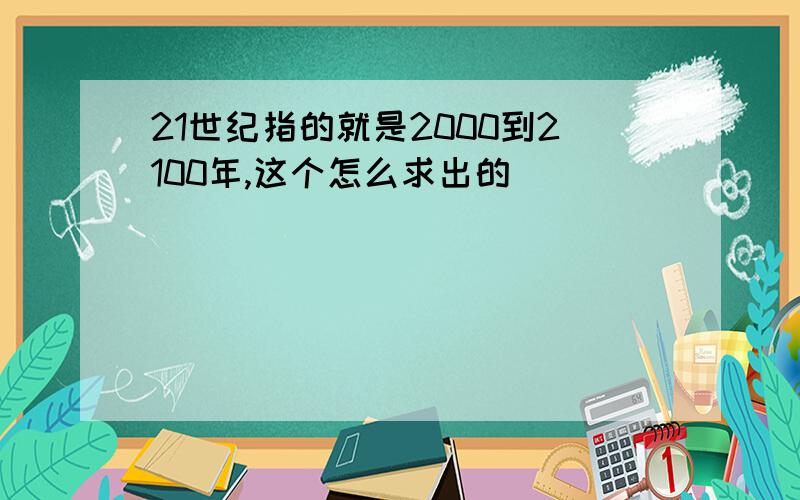 21世纪指的就是2000到2100年,这个怎么求出的